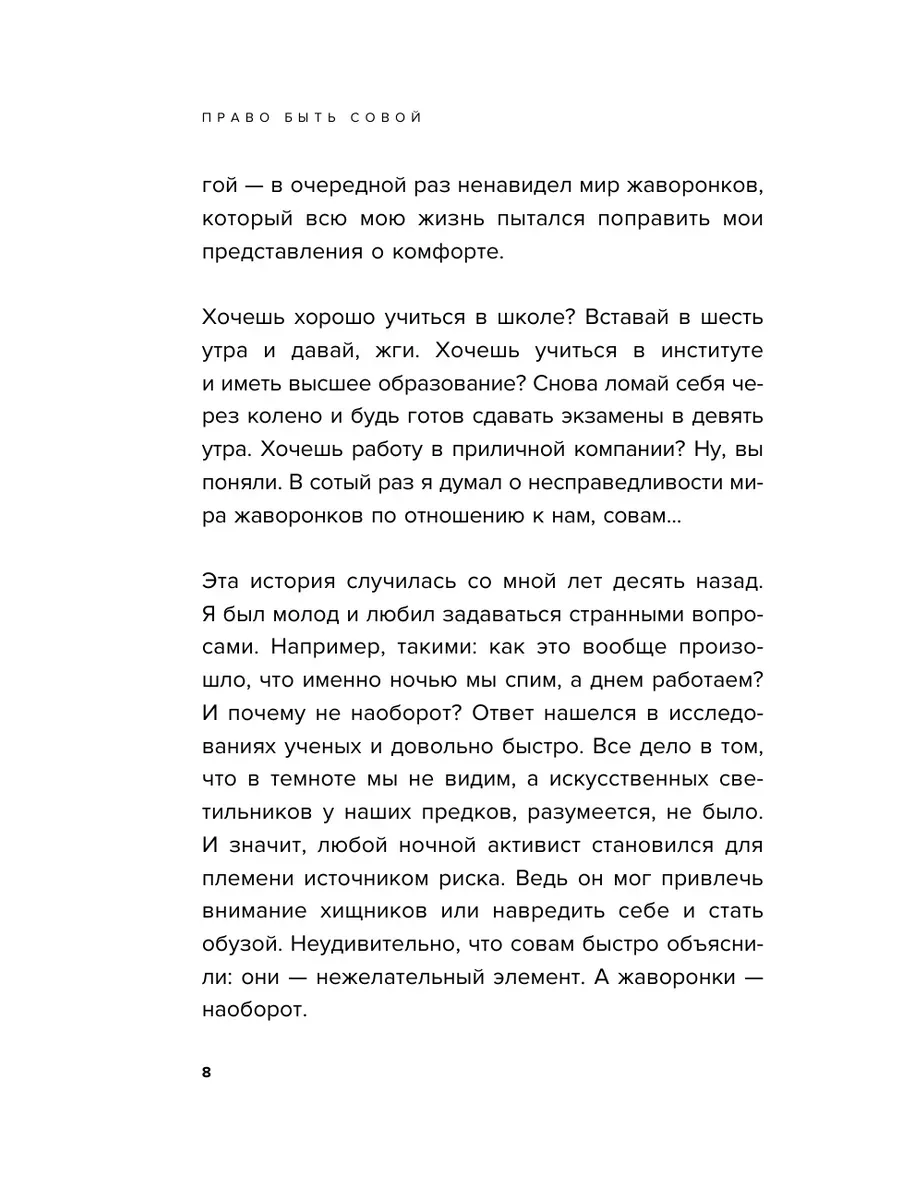 ПРАВО БЫТЬ СОВОЙ

гой — в очередной раз ненавидел мир жаворонков, который всю мою жизнь пытался поправить мои представления о комфорте.

Хочешь хорошо учиться в школе? Вставай в шесть утра и давай, жги. Хочешь учиться в институте и иметь высшее образование? Снова ломай себя через колено и будь готов сдавать экзамены в девять утра. Хочешь работу в приличной компании? Ну, вы поняли. В сотый раз я думал о несправедливости мира жаворонков по отношению к нам, совам...

Эта история случилась со мной лет десять назад. Я был молод и любил задаваться странными вопросами. Например, такими: как это вообще произошло, что именно ночью мы спим, а днем работаем? И почему не наоборот? Ответ нашелся в исследованиях ученых и довольно быстро. Все дело в том, что в темноте мы не видим, а искусственных светильников у наших предков, разумеется, не было. И значит, любой ночной активист становился для племени источником риска. Ведь он мог привлечь внимание хищников или навредить себе и стать обузой. Неудивительно, что совам быстро объяснили: они — нежелательный элемент. А жаворонки — наоборот.

8